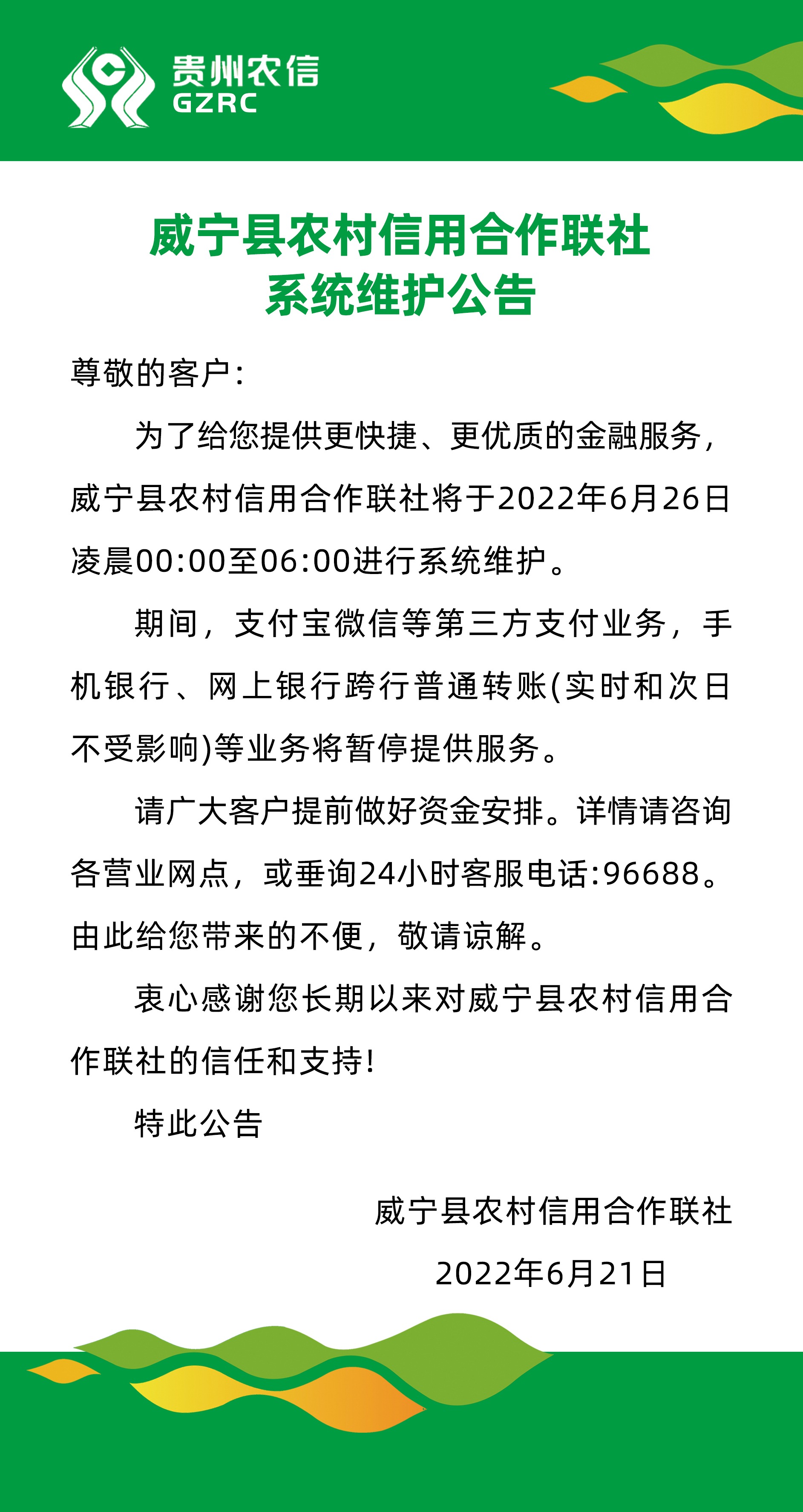 贵州农信
GZRC

威宁县农村信用合作联社
系统维护公告

尊敬的客户:

为了给您提供更快捷、更优质的金融服务，威宁县农村信用合作联社将于2022年6月26日凌晨00:00至06:00进行系统维护。

期间，支付宝微信等第三方支付业务，手机银行、网上银行跨行普通转账(实时和次日不受影响)等业务将暂停提供服务。

请广大客户提前做好资金安排。详情请咨询各营业网点，或垂询24小时客服电话:96688。由此给您带来的不便，敬请谅解。

衷心感谢您长期以来对威宁县农村信用合作联社的信任和支持!

特此公告

威宁县农村信用合作联社
2022年6月21日